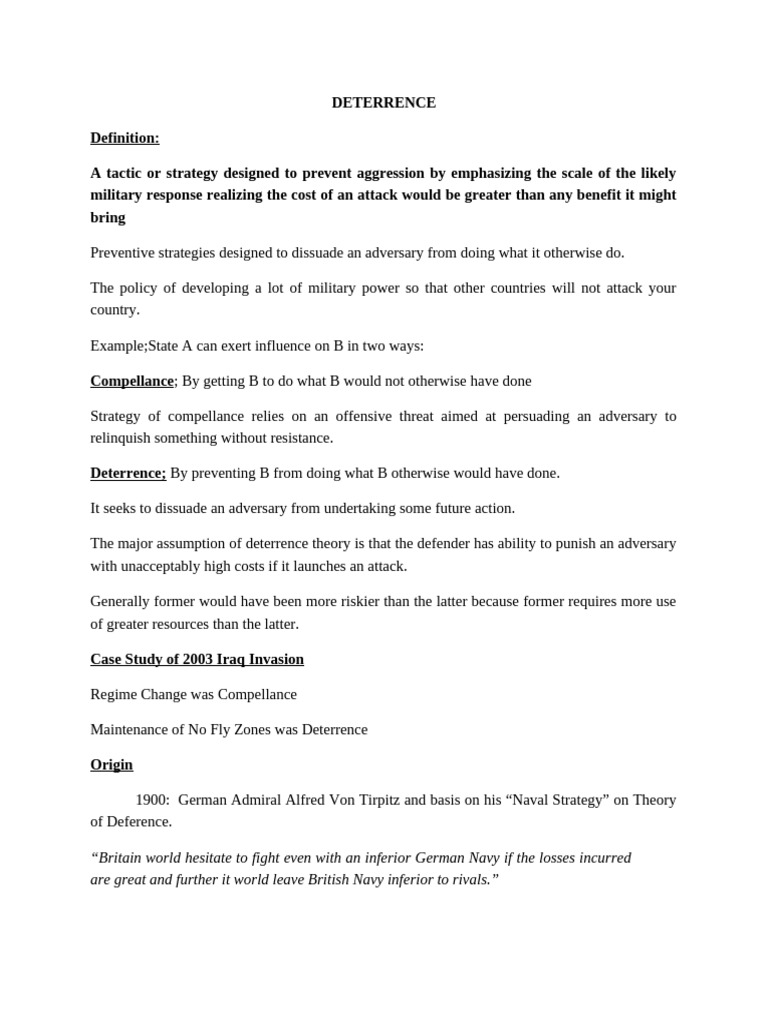 DETERRENCE

Definition:

A tactic or strategy designed to prevent aggression by emphasizing the scale of the likely military response realizing the cost of an attack would be greater than any benefit it might bring

Preventive strategies designed to dissuade an adversary from doing what it otherwise do.

The policy of developing a lot of military power so that other countries will not attack your country.

Example;State A can exert influence on B in two ways:

Compellance; By getting B to do what B would not otherwise have done

Strategy of compellance relies on an offensive threat aimed at persuading an adversary to relinquish something without resistance.

Deterrence; By preventing B from doing what B otherwise would have done.

It seeks to dissuade an adversary from undertaking some future action.

The major assumption of deterrence theory is that the defender has ability to punish an adversary with unacceptably high costs if it launches an attack.

Generally former would have been more riskier than the latter because former requires more use of greater resources than the latter.

Case Study of 2003 Iraq Invasion

Regime Change was Compellance

Maintenance of No Fly Zones was Deterrence

Origin

1900: German Admiral Alfred Von Tirpitz and basis on his “Naval Strategy” on Theory of Deference.

“Britain world hesitate to fight even with an inferior German Navy if the losses incurred are great and further it world leave British Navy inferior to rivals.”